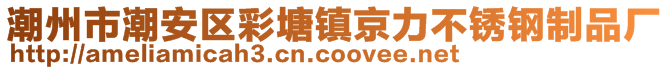 潮州市潮安区彩塘镇京力不锈钢制品厂
http://ameliamicah3.cn.coovee.net